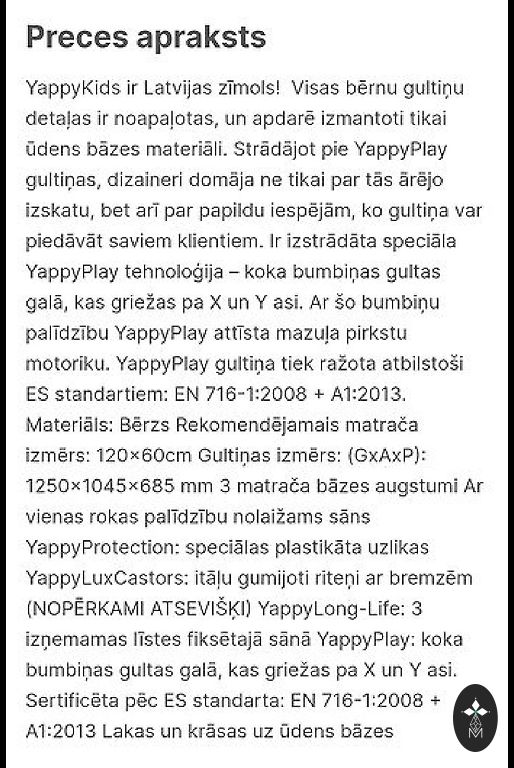 Preces apraksts

YappyKids ir Latvijas zīmols! Visas bērnu gultiņu detaļas ir noapaļotas, un apdarē izmantoti tikai ūdens bāzes materiāli. Strādājot pie YappyPlay gultiņas, dizaineri domāja ne tikai par tās ārējo izskatu, bet arī par papildu iespējām, ko gultiņa var piedāvāt saviem klientiem. Ir izstrādāta speciāla YappyPlay tehnoloģija – koka bumbiņas gultas galā, kas griežas pa X un Y asi. Ar šo bumbiņu palīdzību YappyPlay attīsta mazuļa pirkstu motoriku. YappyPlay gultiņa tiek ražota atbilstoši ES standartiem: EN 716-1:2008 + A1:2013. Materiāls: Bērzs Rekomendējamais matrača izmērs: 120×60cm Gultiņas izmērs: (GxAxP): 1250×1045×685 mm 3 matrača bāzes augstumi Ar vienas rokas palīdzību nolaižams sāns YappyProtection: speciālas plastikāta uzlikas YappyLuxCastors: itāļu gumijoti riteņi ar bremzēm (NOPĒRKAMI ATSEVIŠĶI) YappyLong-Life: 3 izņemamas līstes fiksētajā sānā YappyPlay: koka bumbiņas gultas galā, kas griežas pa X un Y asi. Sertificēta pēc ES standarta: EN 716-1:2008 + A1:2013 Lakas un krāsas uz ūdens bāzes